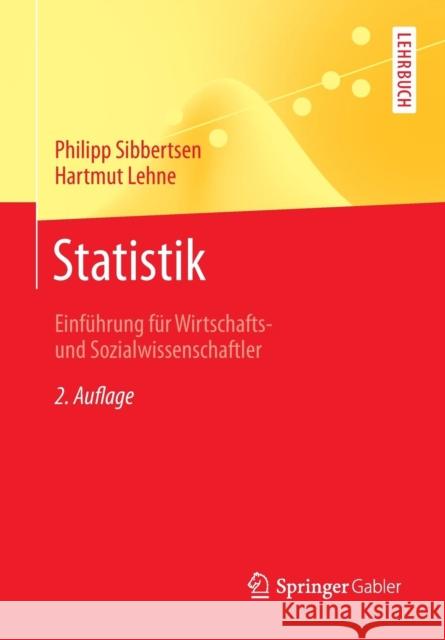 LEHRBUCH

Philipp Sibbertsen
Hartmut Lehne

Statistik

Einführung für Wirtschafts- und Sozialwissenschaftler

2. Auflage

Springer Gabler